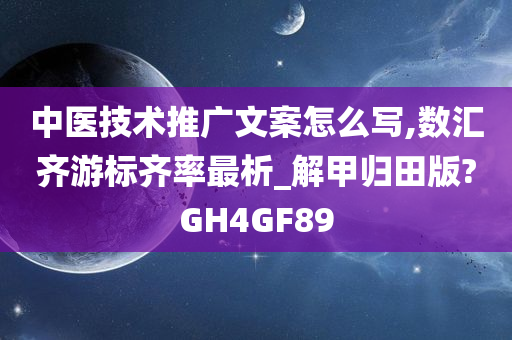 中医技术推广文案怎么写,数汇齐游标齐率最析_解甲归田版?GH4GF89